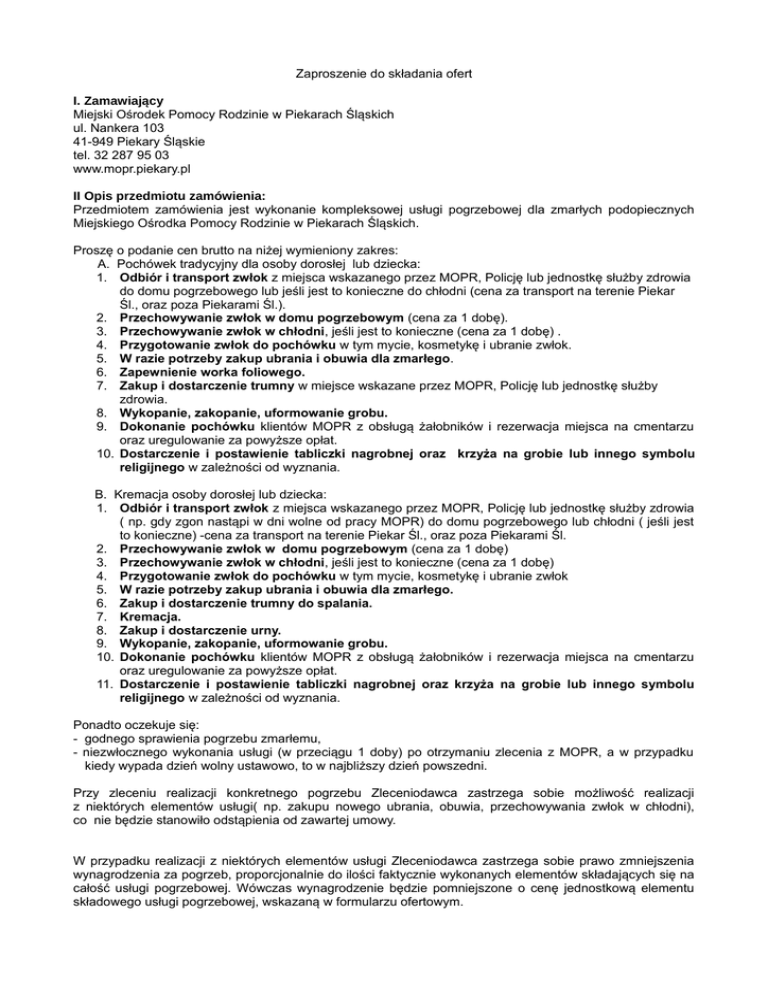 Zaproszenie do składania ofert

I. Zamawiający
Miejski Ośrodek Pomocy Rodzinie w Piekarach Śląskich
ul. Nankera 103
41-949 Piekary Śląskie
tel. 32 287 95 03
www.mopr.piekary.pl

II Opis przedmiotu zamówienia:
Przedmiotem zamówienia jest wykonanie kompleksowej usługi pogrzebowej dla zmarłych podopiecznych Miejskiego Ośrodka Pomocy Rodzinie w Piekarach Śląskich.

Proszę o podanie cen brutto na niżej wymieniony zakres:
A. Pochówek tradycyjny dla osoby dorosłej lub dziecka:
1. Odbiór i transport zwłok z miejsca wskazanego przez MOPR, Policję lub jednostkę służby zdrowia do domu pogrzebowego lub jeśli jest to konieczne do chłodni (cena za transport na terenie Piekar Śl., oraz poza Piekarami Śl.).
2. Przechowywanie zwłok w domu pogrzebowym (cena za 1 dobę).
3. Przechowywanie zwłok w chłodni, jeśli jest to konieczne (cena za 1 dobę) .
4. Przygotowanie zwłok do pochówku w tym mycie, kosmetykę i ubranie zwłok.
5. W razie potrzeby zakup ubrania i obuwia dla zmarłego.
6. Zapewnienie worka foliowego.
7. Zakup i dostarczenie trumny w miejsce wskazane przez MOPR, Policję lub jednostkę służby zdrowia.
8. Wykopanie, zakopanie, uformowanie grobu.
9. Dokonanie pochówku klientów MOPR z obsługą żałobników i rezerwacja miejsca na cmentarzu oraz uregulowanie za powyższe opłat.
10. Dostarczenie i postawienie tabliczki nagrobnej oraz krzyża na grobie lub innego symbolu religijnego w zależności od wyznania.

B. Kremacja osoby dorosłej lub dziecka:
1. Odbiór i transport zwłok z miejsca wskazanego przez MOPR, Policję lub jednostkę służby zdrowia ( np. gdy zgon nastąpi w dni wolne od pracy MOPR) do domu pogrzebowego lub chłodni ( jeśli jest to konieczne) -cena za transport na terenie Piekar Śl., oraz poza Piekarami Śl.
2. Przechowywanie zwłok w domu pogrzebowym (cena za 1 dobę)
3. Przechowywanie zwłok w chłodni, jeśli jest to konieczne (cena za 1 dobę)
4. Przygotowanie zwłok do pochówku w tym mycie, kosmetykę i ubranie zwłok
5. W razie potrzeby zakup ubrania i obuwia dla zmarłego.
6. Zakup i dostarczenie trumny do spalania.
7. Kremacja.
8. Zakup i dostarczenie urny.
9. Wykopanie, zakopanie, uformowanie grobu.
10. Dokonanie pochówku klientów MOPR z obsługą żałobników i rezerwacja miejsca na cmentarzu oraz uregulowanie za powyższe opłat.
11. Dostarczenie i postawienie tabliczki nagrobnej oraz krzyża na grobie lub innego symbolu religijnego w zależności od wyznania.

Ponadto oczekuje się:
- godnego sprawienia pogrzebu zmarłemu,
- niezwłocznego wykonania usługi (w przeciągu 1 doby) po otrzymaniu zlecenia z MOPR, a w przypadku kiedy wypada dzień wolny ustawowo, to w najbliższy dzień powszedni.

Przy zleceniu realizacji konkretnego pogrzebu Zleceniodawca zastrzega sobie możliwość realizacji z niektórych elementów usługi( np. zakupu nowego ubrania, obuwia, przechowywania zwłok w chłodni), co nie będzie stanowiło odstąpienia od zawartej umowy.

W przypadku realizacji z niektórych elementów usługi Zleceniodawca zastrzega sobie prawo zmniejszenia wynagrodzenia za pogrzeb, proporcjonalnie do ilości faktycznie wykonanych elementów składających się na całość usługi pogrzebowej. Wówczas wynagrodzenie będzie pomniejszone o cenę jednostkową elementu składowego usługi pogrzebowej, wskazaną w formularzu ofertowym.